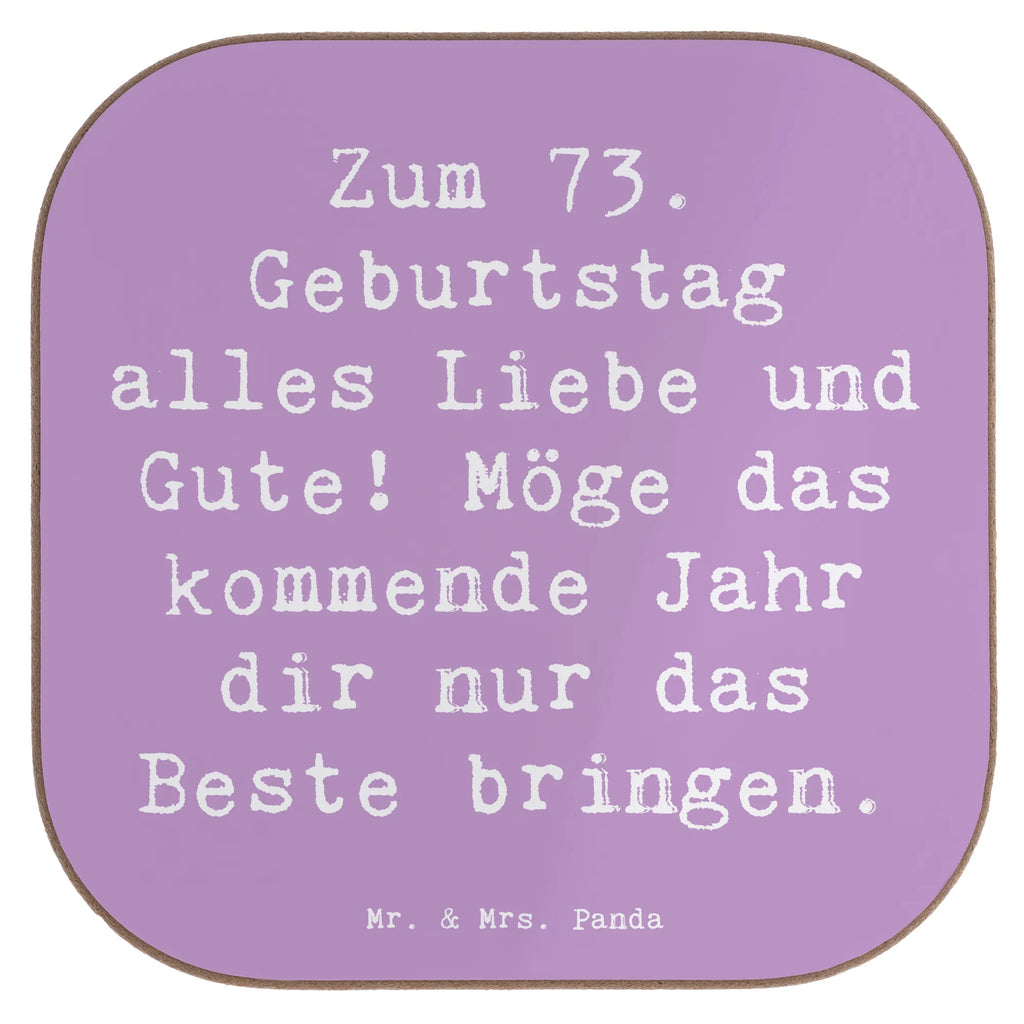 Zum 73. Geburtstag alles Liebe und Gute! Möge das kommende Jahr dir nur das Beste bringen.

Mr. & Mrs. Panda